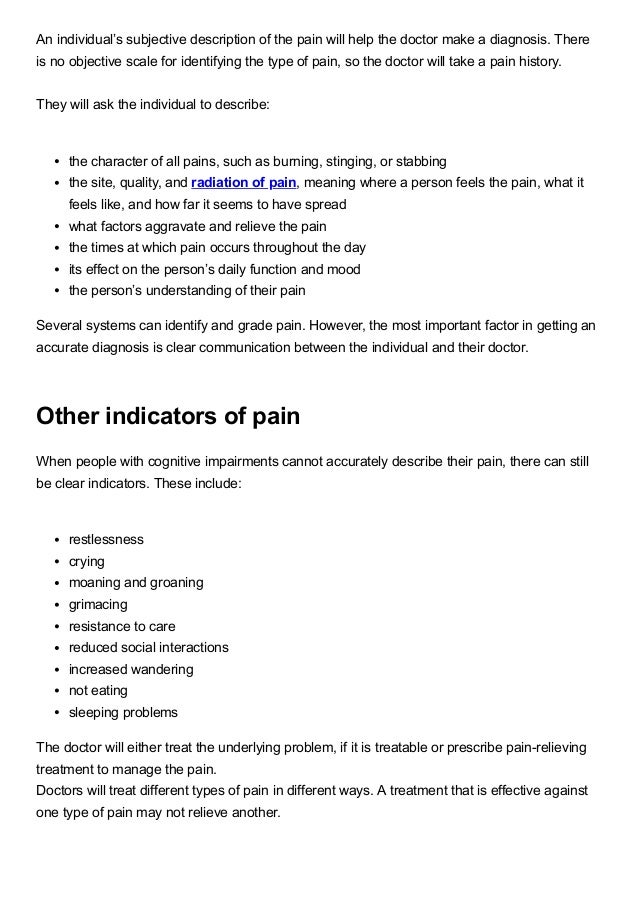 An individual's subjective description of the pain will help the doctor make a diagnosis. There is no objective scale for identifying the type of pain, so the doctor will take a pain history.

They will ask the individual to describe:

- the character of all pains, such as burning, stinging, or stabbing
- the site, quality, and radiation of pain, meaning where a person feels the pain, what it feels like, and how far it seems to have spread
- what factors aggravate and relieve the pain
- the times at which pain occurs throughout the day
- its effect on the person's daily function and mood
- the person's understanding of their pain

Several systems can identify and grade pain. However, the most important factor in getting an accurate diagnosis is clear communication between the individual and their doctor.

Other indicators of pain

When people with cognitive impairments cannot accurately describe their pain, there can still be clear indicators. These include:

- restlessness
- crying
- moaning and groaning
- grimacing
- resistance to care
- reduced social interactions
- increased wandering
- not eating
- sleeping problems

The doctor will either treat the underlying problem, if it is treatable or prescribe pain-relieving treatment to manage the pain.
Doctors will treat different types of pain in different ways. A treatment that is effective against one type of pain may not relieve another.